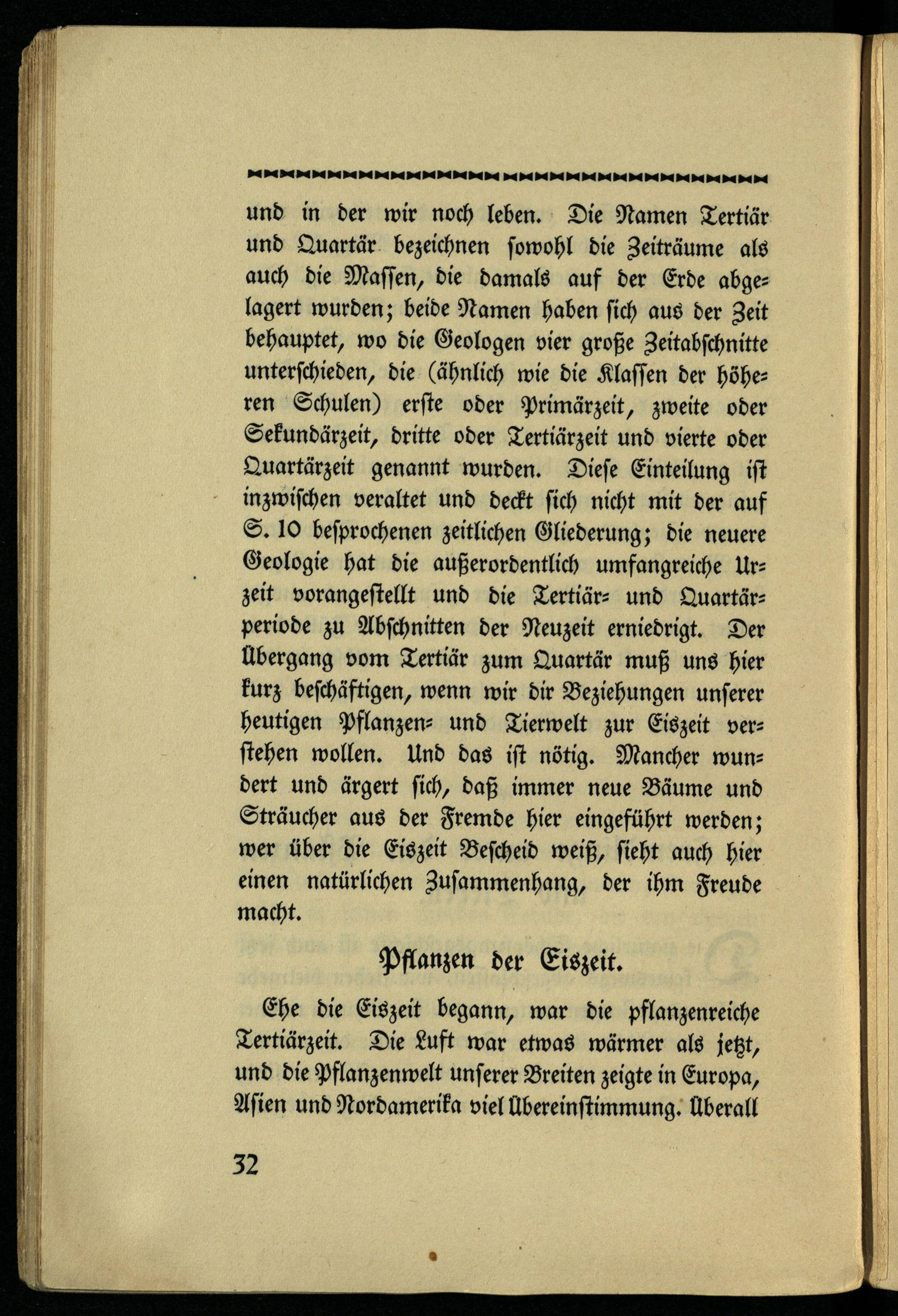 und in der wir noch leben. Die Namen Tertiär und Quartär bezeichnen sowohl die Zeiträume als auch die Massen, die damals auf der Erde abgelagert wurden; beide Namen haben sich aus der Zeit behauptet, wo die Geologen vier große Zeitabschnitte unterschieden, die (ähnlich wie die Klassen der höheren Schulen) erste oder Primärzeit, zweite oder Sekundärzeit, dritte oder Tertiärzeit und vierte oder Quartärzeit genannt wurden. Diese Einteilung ist inzwischen veraltet und deckt sich nicht mit der auf S. 10 besprochenen zeitlichen Gliederung; die neuere Geologie hat die außerordentlich umfangreiche Urzeit vorangestellt und die Tertiär- und Quartärperiode zu Abschnitten der Neuzeit erniedrigt. Der Übergang vom Tertiär zum Quartär muß uns hier kurz beschäftigen, wenn wir dir Beziehungen unserer heutigen Pflanzen- und Tierwelt zur Eiszeit verstehen wollen. Und das ist nötig. Mancher wundert und ärgert sich, daß immer neue Bäume und Sträucher aus der Fremde hier eingeführt werden; wer über die Eiszeit Bescheid weiß, sieht auch hier einen natürlichen Zusammenhang, der ihm Freude macht.

Pflanzen der Eiszeit.

Ehe die Eiszeit begann, war die pflanzenreiche Tertiärzeit. Die Luft war etwas wärmer als jetzt, und die Pflanzenwelt unserer Breiten zeigte in Europa, Asien und Nordamerika viel Übereinstimmung. Überall

32